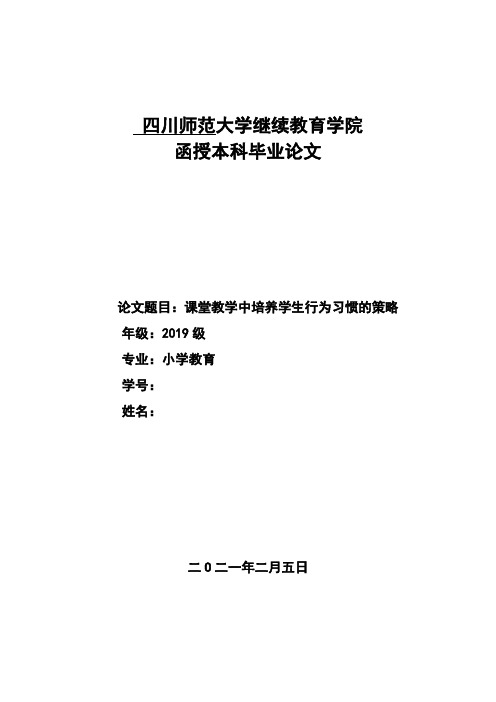 四川师范大学继续教育学院
函授本科毕业论文

论文题目：课堂教学中培养学生行为习惯的策略
年级：2019 级
专业：小学教育
学号：
姓名：

二 0 二一年二月五日